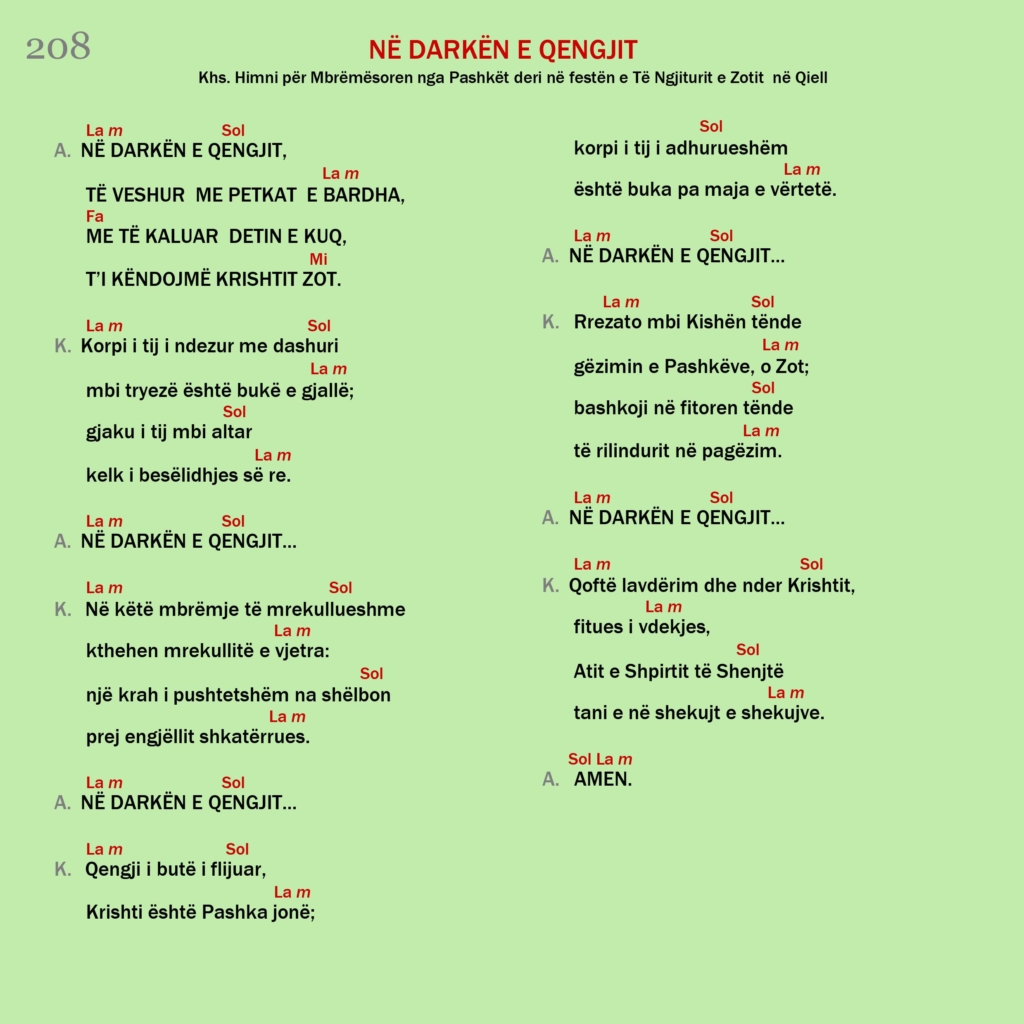 208

NË DARKËN E QENGJIT

Khs. Himni për Mbrëmësoren nga Pashkët deri në festën e Të Ngjiturit e Zotit në Qiell

La m Sol
A. NË DARKËN E QENGJIT,
La m
TË VESHUR ME PETKAT E BARDHA,
Fa
ME TË KALUAR DETIN E KUQ,
Mi
T'I KËNDOJMË KRISHTIT ZOT.

La m Sol
K. Korpi i tij i ndezur me dashuri
La m
mbi tryezë është bukë e gjallë;
Sol
gjaku i tij mbi altar
La m
kelk i besëlidhjes së re.

La m Sol
A. NË DARKËN E QENGJIT...

La m Sol
K. Në këtë mbrëmje të mrekullueshme
La m
kthehen mrekullitë e vjetra:
Sol
një krah i pushtetshëm na shëlbon
La m
prej engjëllit shkatërrues.

La m Sol
A. NË DARKËN E QENGJIT...

La m Sol
K. Qengji i butë i flijuar,
La m
Krishti është Pashka jonë;
Sol
korpi i tij i adhurueshëm
La m
është buka pa maja e vërtetë.

La m Sol
A. NË DARKËN E QENGJIT...

La m Sol
K. Rrezato mbi Kishën tënde
La m
gëzimin e Pashkëve, o Zot;
Sol
bashkoji në fitoren tënde
La m
të rilindurit në pagëzim.

La m Sol
A. NË DARKËN E QENGJIT...

La m Sol
K. Qoftë lavdërim dhe nder Krishtit,
La m
fitues i vdekjes,
Sol
Atit e Shpirtit të Shenjtë
La m
tani e në shekujt e shekujve.

Sol La m
A. AMEN.